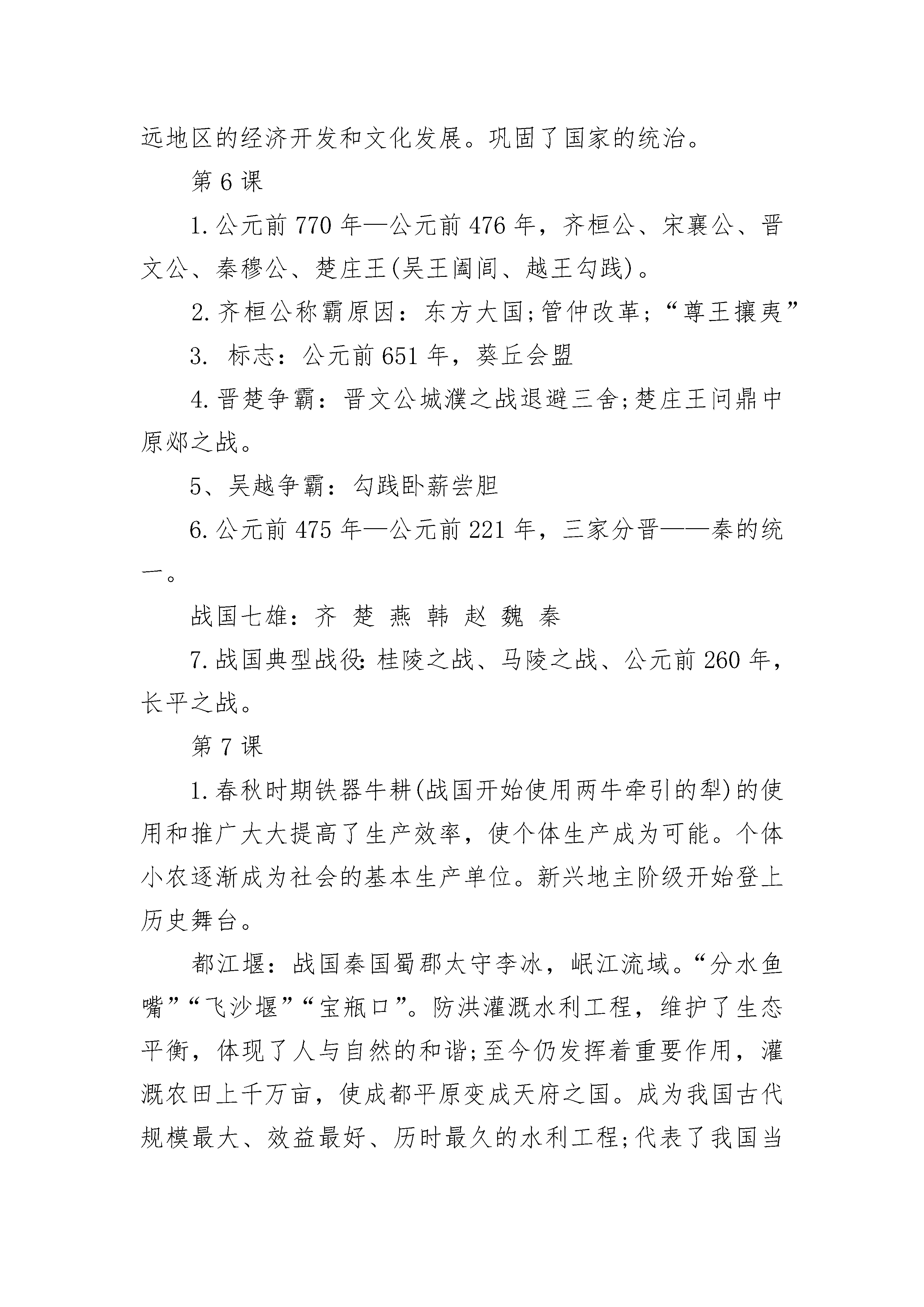 远地区的经济开发和文化发展。巩固了国家的统治。

第 6 课

1. 公元前 770 年—公元前 476 年，齐桓公、宋襄公、晋文公、秦穆公、楚庄王(吴王阖闾、越王勾践)。

2. 齐桓公称霸原因：东方大国;管仲改革;“尊王攘夷”

3. 标志：公元前 651 年，葵丘会盟

4. 晋楚争霸：晋文公城濮之战退避三舍;楚庄王问鼎中原邲之战。

5、吴越争霸：勾践卧薪尝胆

6. 公元前 475 年—公元前 221 年，三家分晋——秦的统一。

战国七雄：齐 楚 燕 韩 赵 魏 秦

7. 战国典型战役：桂陵之战、马陵之战、公元前 260 年，长平之战。

第 7 课

1. 春秋时期铁器牛耕(战国开始使用两牛牵引的犁)的使用和推广大大提高了生产效率，使个体生产成为可能。个体小农逐渐成为社会的基本生产单位。新兴地主阶级开始登上历史舞台。

都江堰：战国秦国蜀郡太守李冰，岷江流域。“分水鱼嘴”“飞沙堰”“宝瓶口”。防洪灌溉水利工程，维护了生态平衡，体现了人与自然的和谐;至今仍发挥着重要作用，灌溉农田上千万亩，使成都平原变成天府之国。成为我国古代规模最大、效益最好、历时最久的水利工程;代表了我国当